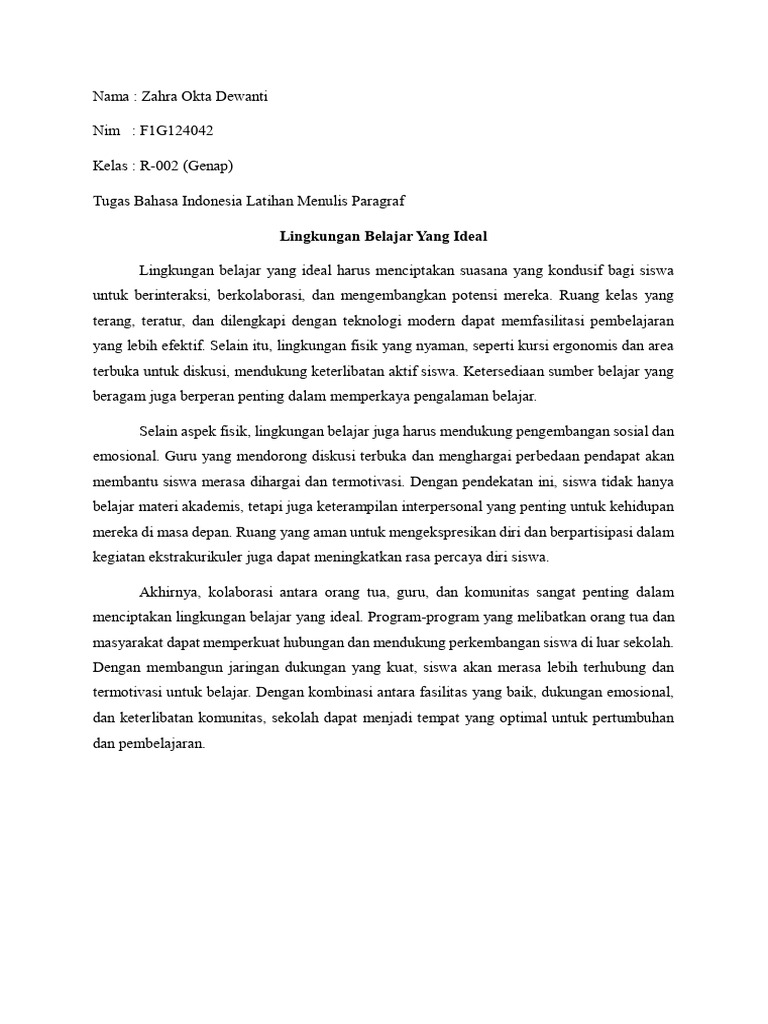 Nama : Zahra Okta Dewanti

Nim : F1G124042

Kelas : R-002 (Genap)

Tugas Bahasa Indonesia Latihan Menulis Paragraf

Lingkungan Belajar Yang Ideal

Lingkungan belajar yang ideal harus menciptakan suasana yang kondusif bagi siswa untuk berinteraksi, berkolaborasi, dan mengembangkan potensi mereka. Ruang kelas yang terang, teratur, dan dilengkapi dengan teknologi modern dapat memfasilitasi pembelajaran yang lebih efektif. Selain itu, lingkungan fisik yang nyaman, seperti kursi ergonomis dan area terbuka untuk diskusi, mendukung keterlibatan aktif siswa. Ketersediaan sumber belajar yang beragam juga berperan penting dalam memperkaya pengalaman belajar.

Selain aspek fisik, lingkungan belajar juga harus mendukung pengembangan sosial dan emosional. Guru yang mendorong diskusi terbuka dan menghargai perbedaan pendapat akan membantu siswa merasa dihargai dan termotivasi. Dengan pendekatan ini, siswa tidak hanya belajar materi akademis, tetapi juga keterampilan interpersonal yang penting untuk kehidupan mereka di masa depan. Ruang yang aman untuk mengekspresikan diri dan berpartisipasi dalam kegiatan ekstrakurikuler juga dapat meningkatkan rasa percaya diri siswa.

Akhirnya, kolaborasi antara orang tua, guru, dan komunitas sangat penting dalam menciptakan lingkungan belajar yang ideal. Program-program yang melibatkan orang tua dan masyarakat dapat memperkuat hubungan dan mendukung perkembangan siswa di luar sekolah. Dengan membangun jaringan dukungan yang kuat, siswa akan merasa lebih terhubung dan termotivasi untuk belajar. Dengan kombinasi antara fasilitas yang baik, dukungan emosional, dan keterlibatan komunitas, sekolah dapat menjadi tempat yang optimal untuk pertumbuhan dan pembelajaran.